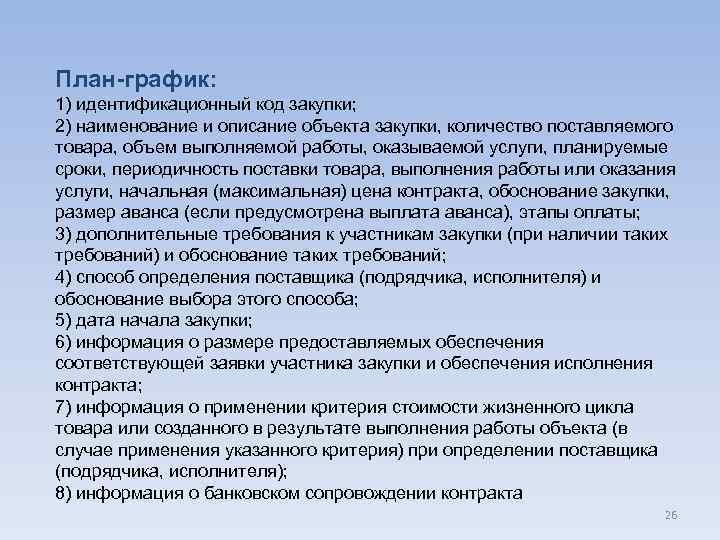 План-график:
1) идентификационный код закупки;
2) наименование и описание объекта закупки, количество поставляемого товара, объем выполняемой работы, оказываемой услуги, планируемые сроки, периодичность поставки товара, выполнения работы или оказания услуги, начальная (максимальная) цена контракта, обоснование закупки, размер аванса (если предусмотрена выплата аванса), этапы оплаты;
3) дополнительные требования к участникам закупки (при наличии таких требований) и обоснование таких требований;
4) способ определения поставщика (подрядчика, исполнителя) и обоснование выбора этого способа;
5) дата начала закупки;
6) информация о размере предоставляемых обеспечения соответствующей заявки участника закупки и обеспечения исполнения контракта;
7) информация о применении критерия стоимости жизненного цикла товара или созданного в результате выполнения работы объекта (в случае применения указанного критерия) при определении поставщика (подрядчика, исполнителя);
8) информация о банковском сопровождении контракта

26